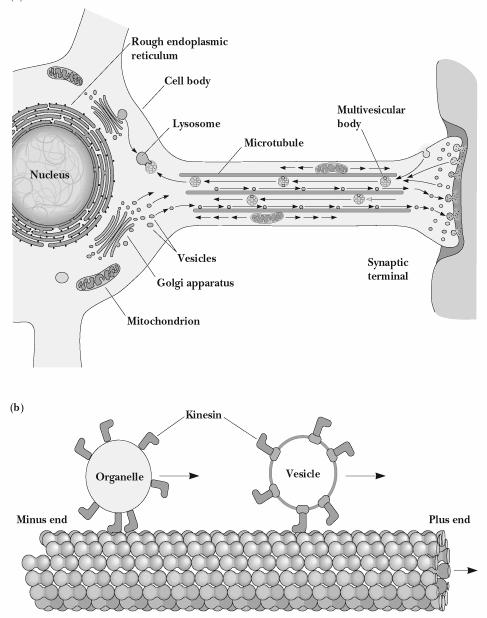 Rough endoplasmic reticulum

Cell body

Lysosome

Multivesicular body

Microtubule

Nucleus

Vesicles

Golgi apparatus

Synaptic terminal

Mitochondrion

(b)

Kinesin

Organelle

Vesicle

Minus end

Plus end